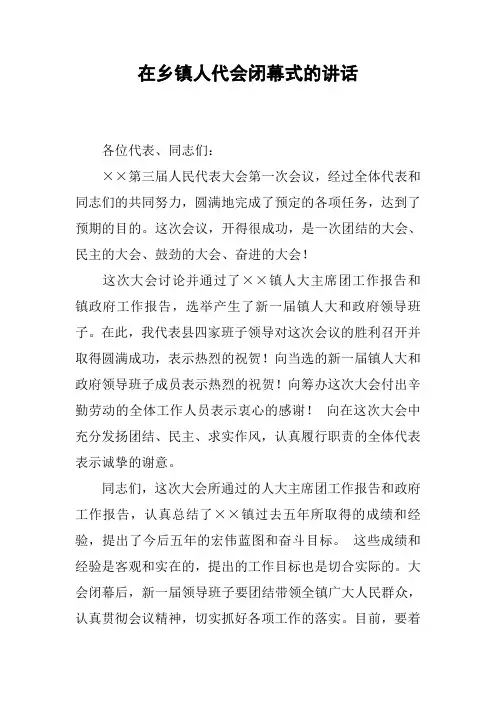 在乡镇人代会闭幕式的讲话

各位代表、同志们：

××第三届人民代表大会第一次会议，经过全体代表和同志们的共同努力，圆满地完成了预定的各项任务，达到了预期的目的。这次会议，开得很成功，是一次团结的大会、民主的大会、鼓劲的大会、奋进的大会！

这次大会讨论并通过了××镇人大主席团工作报告和镇政府工作报告，选举产生了新一届镇人大和政府领导班子。在此，我代表县四家班子领导对这次会议的胜利召开并取得圆满成功，表示热烈的祝贺！向当选的新一届镇人大和政府领导班子成员表示热烈的祝贺！向筹办这次大会付出辛勤劳动的全体工作人员表示衷心的感谢！ 向在这次大会中充分发扬团结、民主、求实作风，认真履行职责的全体代表表示诚挚的谢意。

同志们，这次大会所通过的人大主席团工作报告和政府工作报告，认真总结了××镇过去五年所取得的成绩和经验，提出了今后五年的宏伟蓝图和奋斗目标。 这些成绩和经验是客观和实在的，提出的工作目标也是切合实际的。大会闭幕后，新一届领导班子要团结带领全镇广大人民群众，认真贯彻会议精神，切实抓好各项工作的落实。目前，要着